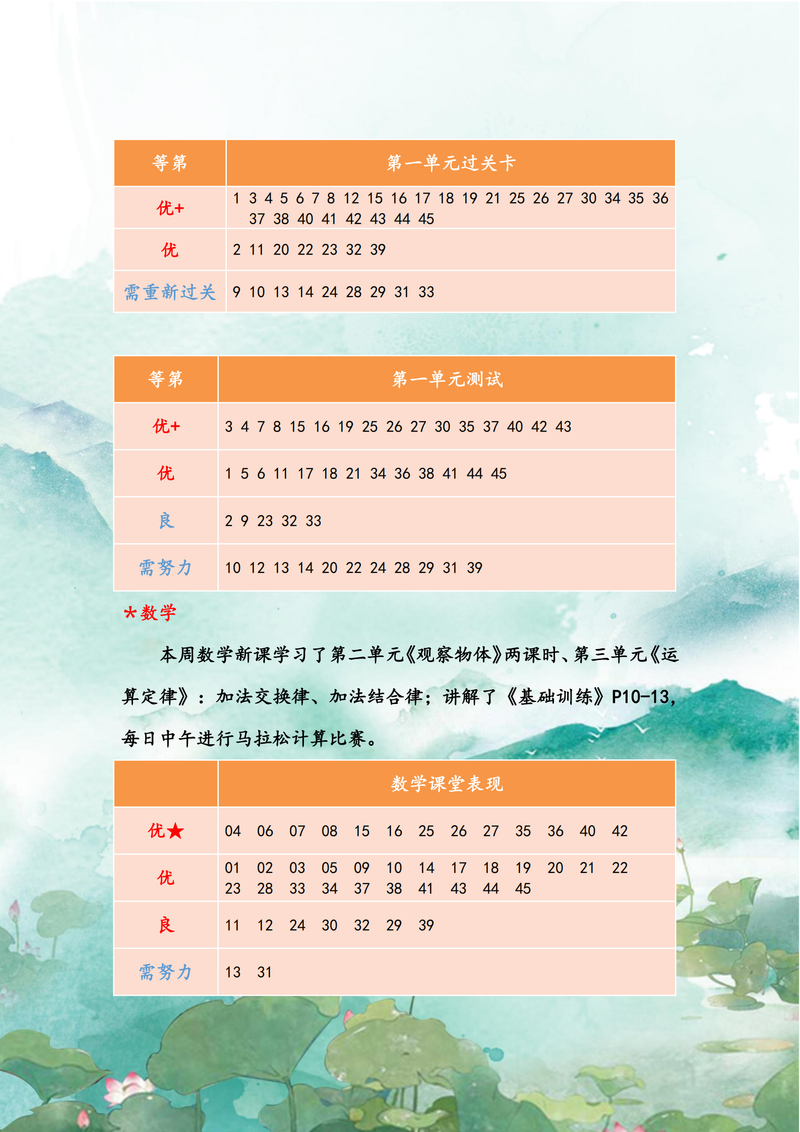 | 等第 | 第一单元过关卡 |
|---|---|
| 优+ | 1 3 4 5 6 7 8 12 15 16 17 18 19 21 25 26 27 30 34 35 36 37 38 40 41 42 43 44 45 |
| 优 | 2 11 20 22 23 32 39 |
| 需重新过关 | 9 10 13 14 24 28 29 31 33 |

| 等第 | 第一单元测试 |
|---|---|
| 优+ | 3 4 7 8 15 16 19 25 26 27 30 35 37 40 42 43 |
| 优 | 1 5 6 11 17 18 21 34 36 38 41 44 45 |
| 良 | 2 9 23 32 33 |
| 需努力 | 10 12 13 14 20 22 24 28 29 31 39 |

*数学

本周数学新课学习了第二单元《观察物体》两课时、第三单元《运算定律》：加法交换律、加法结合律；讲解了《基础训练》P10-13，每日中午进行马拉松计算比赛。

| | 数学课堂表现 |
|---|---|
| 优★ | 04 06 07 08 15 16 25 26 27 35 36 40 42 |
| 优 | 01 02 03 05 09 10 14 17 18 19 20 21 22 23 28 33 34 37 38 41 43 44 45 |
| 良 | 11 12 24 30 32 29 39 |
| 需努力 | 13 31 |